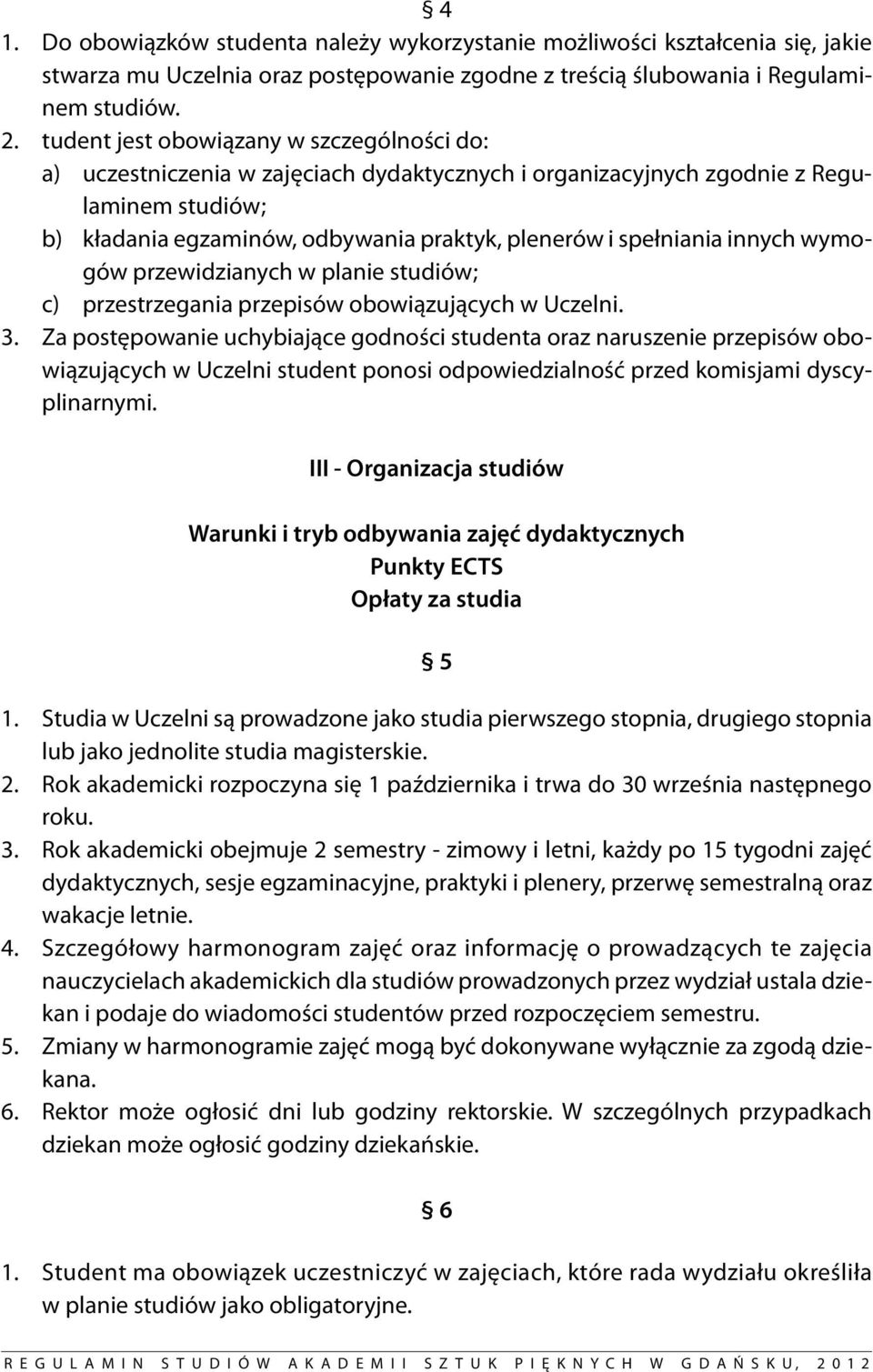 § 4

1. Do obowiązków studenta należy wykorzystanie możliwości kształcenia się, jakie stwarza mu Uczelnia oraz postępowanie zgodne z treścią ślubowania i Regulaminem studiów.
2. tudent jest obowiązany w szczególności do:
a) uczestniczenia w zajęciach dydaktycznych i organizacyjnych zgodnie z Regulaminem studiów;
b) kładania egzaminów, odbywania praktyk, plenerów i spełniania innych wymogów przewidzianych w planie studiów;
c) przestrzegania przepisów obowiązujących w Uczelni.
3. Za postępowanie uchybiające godności studenta oraz naruszenie przepisów obowiązujących w Uczelni student ponosi odpowiedzialność przed komisjami dyscyplinarnymi.

III - Organizacja studiów

Warunki i tryb odbywania zajęć dydaktycznych
Punkty ECTS
Opłaty za studia

§ 5

1. Studia w Uczelni są prowadzone jako studia pierwszego stopnia, drugiego stopnia lub jako jednolite studia magisterskie.
2. Rok akademicki rozpoczyna się 1 października i trwa do 30 września następnego roku.
3. Rok akademicki obejmuje 2 semestry - zimowy i letni, każdy po 15 tygodni zajęć dydaktycznych, sesje egzaminacyjne, praktyki i plenery, przerwę semestralną oraz wakacje letnie.
4. Szczegółowy harmonogram zajęć oraz informację o prowadzących te zajęcia nauczycielach akademickich dla studiów prowadzonych przez wydział ustala dziekan i podaje do wiadomości studentów przed rozpoczęciem semestru.
5. Zmiany w harmonogramie zajęć mogą być dokonywane wyłącznie za zgodą dziekana.
6. Rektor może ogłosić dni lub godziny rektorskie. W szczególnych przypadkach dziekan może ogłosić godziny dziekańskie.

§ 6

1. Student ma obowiązek uczestniczyć w zajęciach, które rada wydziału określiła w planie studiów jako obligatoryjne.

REGULAMIN STUDIÓW AKADEMII SZTUK PIĘKNYCH W GDAŃSKU, 2012